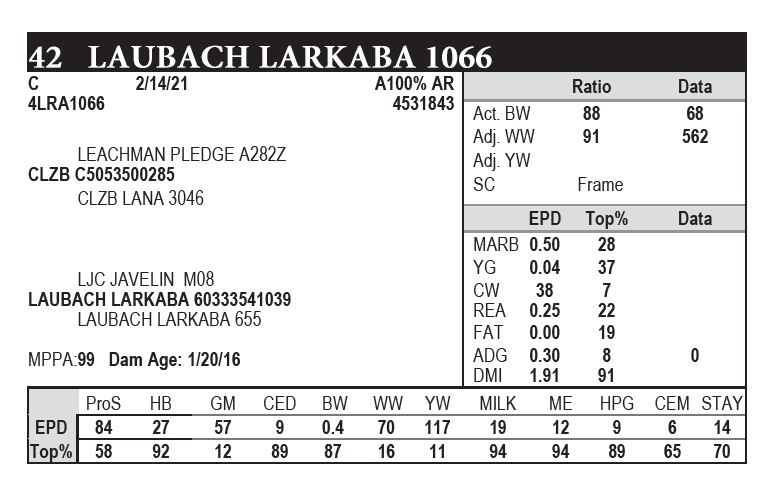 42 LAUBACH LARKABA 1066

C 2/14/21 A100% AR
4LRA1066 4531843

LEACHMAN PLEDGE A282Z
CLZB C5053500285
CLZB LANA 3046

LJC JAVELIN M08
LAUBACH LARKABA 60333541039
LAUBACH LARKABA 655

MPPA:99 Dam Age: 1/20/16

| | Ratio | Data |
|---|---|---|
| Act. BW | 88 | 68 |
| Adj. WW | 91 | 562 |
| Adj. YW | | |
| SC | Frame | |

| | EPD | Top% | Data |
|---|---|---|---|
| MARB | 0.50 | 28 | |
| YG | 0.04 | 37 | |
| CW | 38 | 7 | |
| REA | 0.25 | 22 | |
| FAT | 0.00 | 19 | |
| ADG | 0.30 | 8 | 0 |
| DMI | 1.91 | 91 | |

| | ProS | HB | GM | CED | BW | WW | YW | MILK | ME | HPG | CEM | STAY |
|---|---|---|---|---|---|---|---|---|---|---|---|---|
| EPD | 84 | 27 | 57 | 9 | 0.4 | 70 | 117 | 19 | 12 | 9 | 6 | 14 |
| Top% | 58 | 92 | 12 | 89 | 87 | 16 | 11 | 94 | 94 | 89 | 65 | 70 |